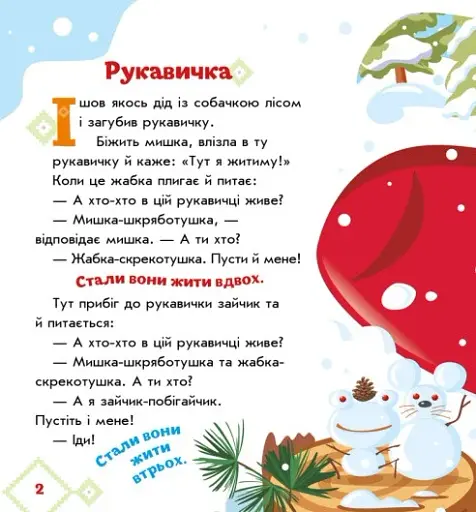 Рукавичка

Ішов якось дід із собачкою лісом і загубив рукавичку.

Біжить мишка, влізла в ту рукавичку й каже: «Тут я житиму!» Коли це жабка плигає й питає:

— А хто-хто в цій рукавичці живе?

— Мишка-шкряботушка, — відповідає мишка. — А ти хто?

— Жабка-скрекотушка. Пусти й мене!

Стали вони жити вдвох.

Тут прибіг до рукавички зайчик та й питається:

— А хто-хто в цій рукавичці живе?

— Мишка-шкряботушка та жабка-скрекотушка. А ти хто?

— А я зайчик-побігайчик. Пустіть і мене!

— Іди!

Стали вони жити втрьох.

2